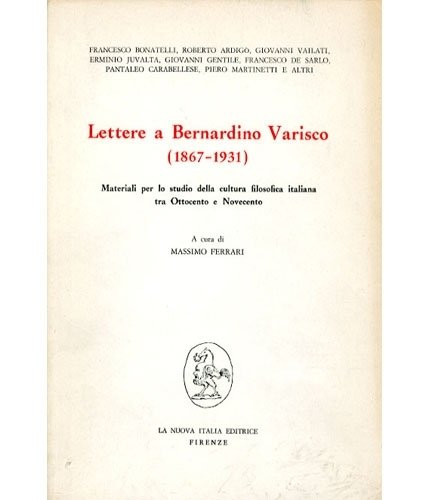 FRANCESCO BONATELLI, ROBERTO ARDIGÒ, GIOVANNI VAILATI, ERMINIO JUVALTA, GIOVANNI GENTILE, FRANCESCO DE SARLO, PANTALEO CARABELLESE, PIERO MARTINETTI E ALTRI

Lettere a Bernardino Varisco (1867-1931)

Materiali per lo studio della cultura filosofica italiana tra Ottocento e Novecento

A cura di
MASSIMO FERRARI

LA NUOVA ITALIA EDITRICE
FIRENZE